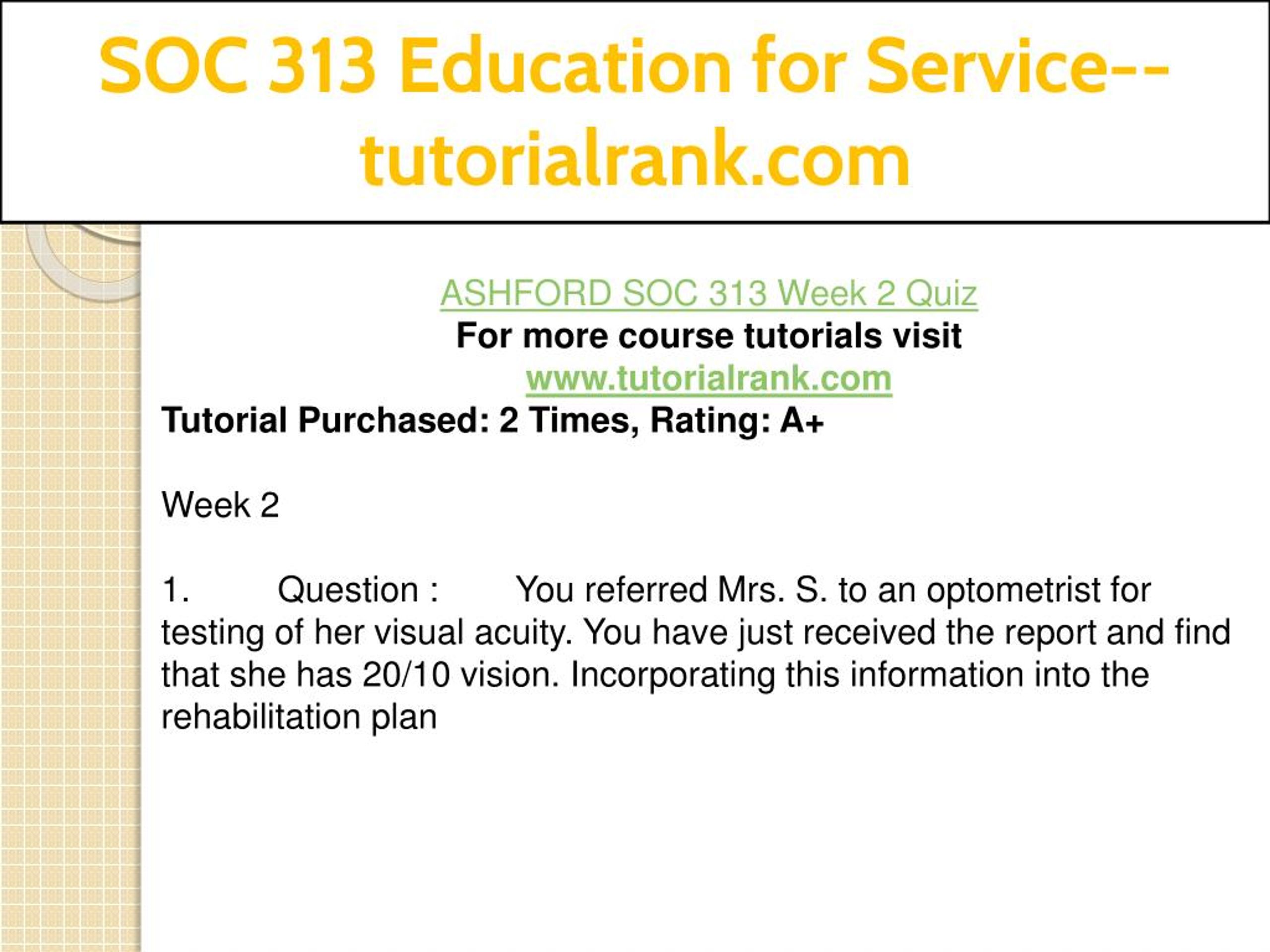 SOC 313 Education for Service--tutorialrank.com

ASHFORD SOC 313 Week 2 Quiz
For more course tutorials visit
www.tutorialrank.com
Tutorial Purchased: 2 Times, Rating: A+

Week 2

1. Question : You referred Mrs. S. to an optometrist for testing of her visual acuity. You have just received the report and find that she has 20/10 vision. Incorporating this information into the rehabilitation plan